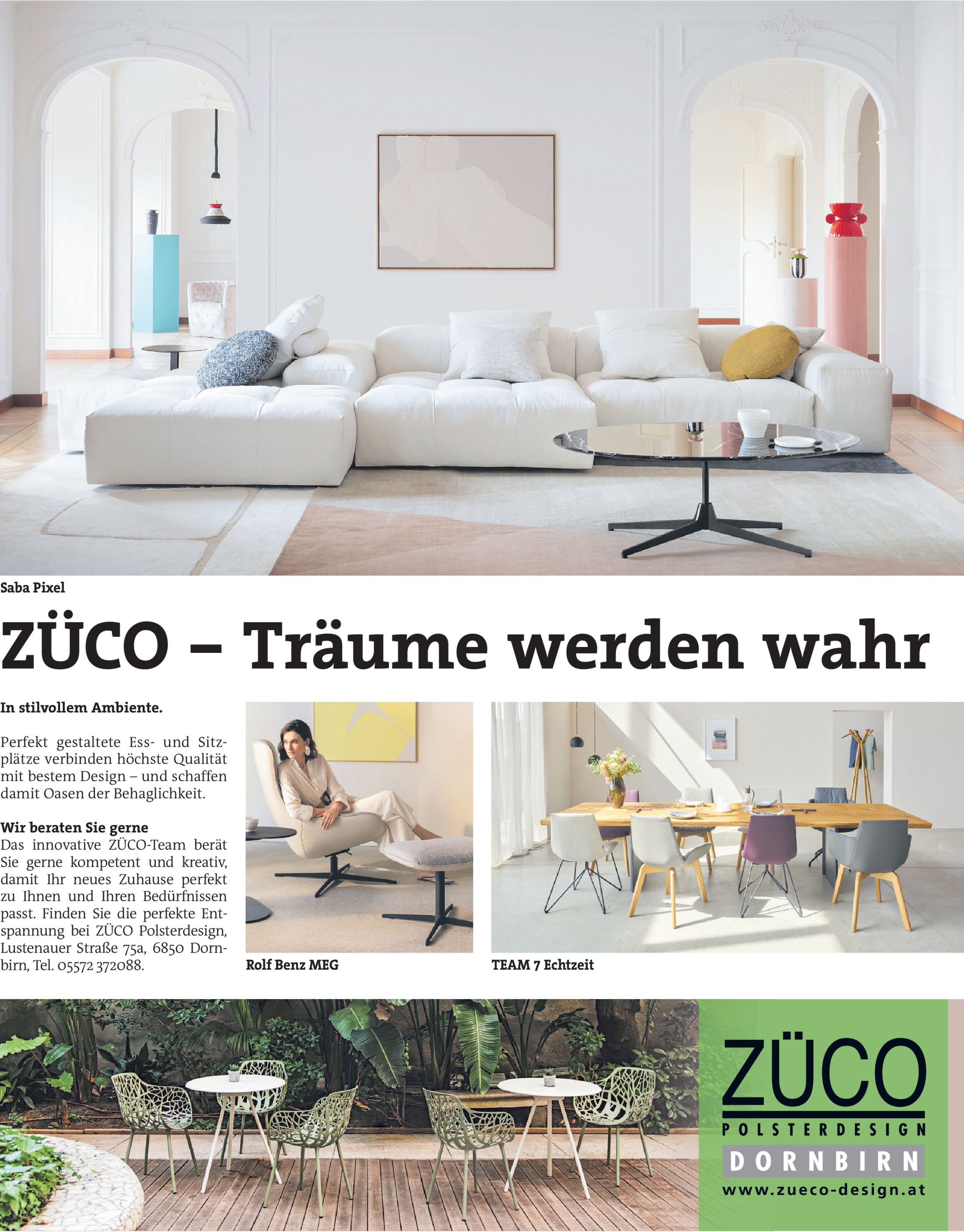 Saba Pixel

ZÜCO – Träume werden wahr

In stilvollem Ambiente.

Perfekt gestaltete Ess- und Sitzplätze verbinden höchste Qualität mit bestem Design – und schaffen damit Oasen der Behaglichkeit.

Wir beraten Sie gerne
Das innovative ZÜCO-Team berät Sie gerne kompetent und kreativ, damit Ihr neues Zuhause perfekt zu Ihnen und Ihren Bedürfnissen passt. Finden Sie die perfekte Entspannung bei ZÜCO Polsterdesign, Lustenauer Straße 75a, 6850 Dornbirn, Tel. 05572 372088.

Rolf Benz MEG

TEAM 7 Echtzeit

ZÜCO
POLSTERDESIGN
DORNBIRN
www.zueco-design.at